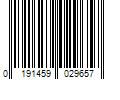 0 191459 029657